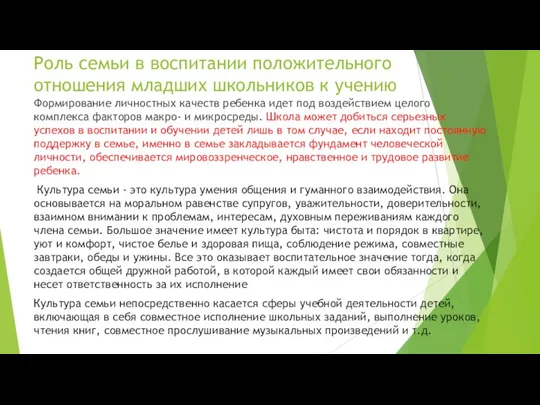 Роль семьи в воспитании положительного отношения младших школьников к учению

Формирование личностных качеств ребенка идет под воздействием целого комплекса факторов макро- и микросреды. Школа может добиться серьезных успехов в воспитании и обучении детей лишь в том случае, если находит постоянную поддержку в семье, именно в семье закладывается фундамент человеческой личности, обеспечивается мировоззренческое, нравственное и трудовое развитие ребенка.

Культура семьи - это культура умения общения и гуманного взаимодействия. Она основывается на моральном равенстве супругов, уважительности, доверительности, взаимном внимании к проблемам, интересам, духовным переживаниям каждого члена семьи. Большое значение имеет культура быта: чистота и порядок в квартире, уют и комфорт, чистое белье и здоровая пища, соблюдение режима, совместные завтраки, обеды и ужины. Все это оказывает воспитательное значение тогда, когда создается общей дружной работой, в которой каждый имеет свои обязанности и несет ответственность за их исполнение

Культура семьи непосредственно касается сферы учебной деятельности детей, включающая в себя совместное исполнение школьных заданий, выполнение уроков, чтения книг, совместное прослушивание музыкальных произведений и т.д.